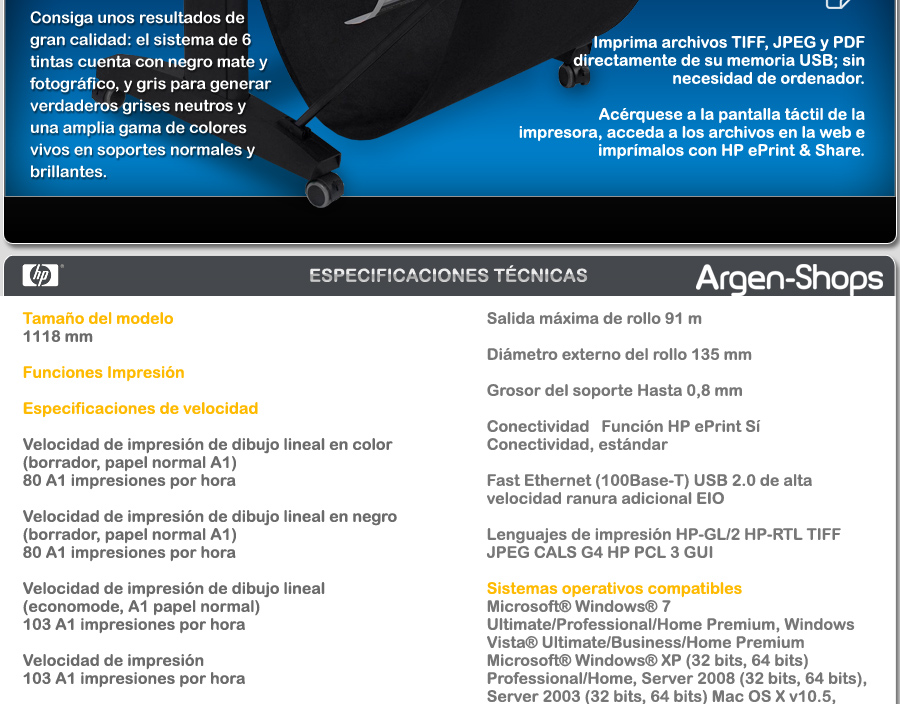 Consiga unos resultados de gran calidad: el sistema de 6 tintas cuenta con negro mate y fotográfico, y gris para generar verdaderos grises neutros y una amplia gama de colores vivos en soportes normales y brillantes.

Imprima archivos TIFF, JPEG y PDF directamente de su memoria USB; sin necesidad de ordenador.

Acérquese a la pantalla táctil de la impresora, acceda a los archivos en la web e imprímalos con HP ePrint & Share.

hp

ESPECIFICACIONES TÉCNICAS

Argen-Shops

Tamaño del modelo
1118 mm

Funciones Impresión

Especificaciones de velocidad

Velocidad de impresión de dibujo lineal en color (borrador, papel normal A1)
80 A1 impresiones por hora

Velocidad de impresión de dibujo lineal en negro (borrador, papel normal A1)
80 A1 impresiones por hora

Velocidad de impresión de dibujo lineal (economode, A1 papel normal)
103 A1 impresiones por hora

Velocidad de impresión
103 A1 impresiones por hora

Salida máxima de rollo 91 m

Diámetro externo del rollo 135 mm

Grosor del soporte Hasta 0,8 mm

Conectividad Función HP ePrint Sí
Conectividad, estándar

Fast Ethernet (100Base-T) USB 2.0 de alta velocidad ranura adicional EIO

Lenguajes de impresión HP-GL/2 HP-RTL TIFF JPEG CALS G4 HP PCL 3 GUI

Sistemas operativos compatibles
Microsoft® Windows® 7 Ultimate/Professional/Home Premium, Windows Vista® Ultimate/Business/Home Premium Microsoft® Windows® XP (32 bits, 64 bits) Professional/Home, Server 2008 (32 bits, 64 bits), Server 2003 (32 bits, 64 bits) Mac OS X v10.5,